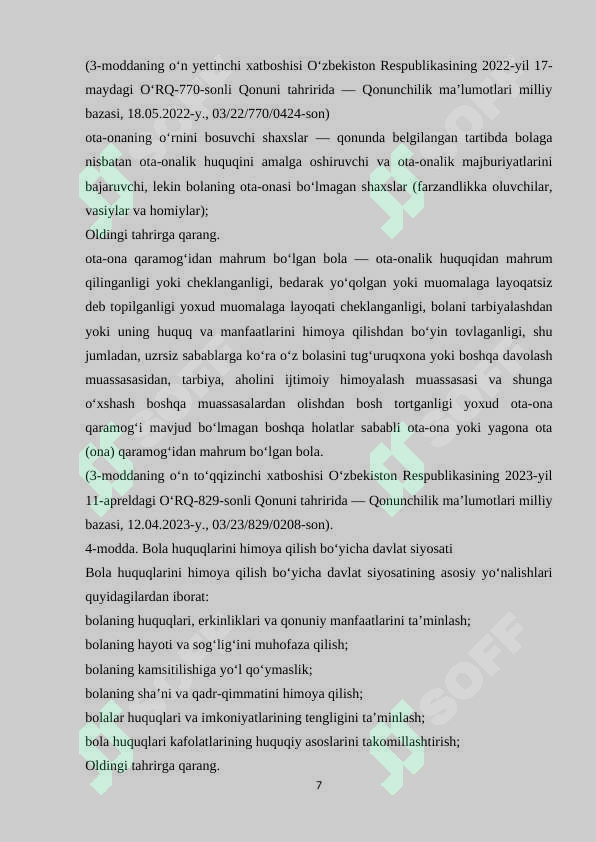 (3-moddaning o‘n yettinchi xatboshisi O‘zbekiston Respublikasining 2022-yil 17-maydagi O‘RQ-770-sonli Qonuni tahririda — Qonunchilik ma’lumotlari milliy bazasi, 18.05.2022-y., 03/22/770/0424-son)

ota-onaning o‘rnini bosuvchi shaxslar — qonunda belgilangan tartibda bolaga nisbatan ota-onalik huquqini amalga oshiruvchi va ota-onalik majburiyatlarini bajaruvchi, lekin bolaning ota-onasi bo‘lmagan shaxslar (farzandlikka oluvchilar, vasiylar va homiylar);

Oldingi tahrirga qarang.

ota-ona qaramog‘idan mahrum bo‘lgan bola — ota-onalik huquqidan mahrum qilinganligi yoki cheklanganligi, bedarak yo‘qolgan yoki muomalaga layoqatsiz deb topilganligi yoxud muomalaga layoqati cheklanganligi, bolani tarbiyalashdan yoki uning huquq va manfaatlarini himoya qilishdan bo‘yin tovlaganligi, shu jumladan, uzrsiz sabablarga ko‘ra o‘z bolasini tug‘uruqxona yoki boshqa davolash muassasasidan, tarbiya, aholini ijtimoiy himoyalash muassasasi va shunga o‘xshash boshqa muassasalardan olishdan bosh tortganligi yoxud ota-ona qaramog‘i mavjud bo‘lmagan boshqa holatlar sababli ota-ona yoki yagona ota (ona) qaramog‘idan mahrum bo‘lgan bola.

(3-moddaning o‘n to‘qqizinchi xatboshisi O‘zbekiston Respublikasining 2023-yil 11-apreldagi O‘RQ-829-sonli Qonuni tahririda — Qonunchilik ma’lumotlari milliy bazasi, 12.04.2023-y., 03/23/829/0208-son).

4-modda. Bola huquqlarini himoya qilish bo‘yicha davlat siyosati

Bola huquqlarini himoya qilish bo‘yicha davlat siyosatining asosiy yo‘nalishlari quyidagilardan iborat:

bolaning huquqlari, erkinliklari va qonuniy manfaatlarini ta’minlash;

bolaning hayoti va sog‘lig‘ini muhofaza qilish;

bolaning kamsitilishiga yo‘l qo‘ymaslik;

bolaning sha’ni va qadr-qimmatini himoya qilish;

bolalar huquqlari va imkoniyatlarining tengligini ta’minlash;

bola huquqlari kafolatlarining huquqiy asoslarini takomillashtirish;

Oldingi tahrirga qarang.

7